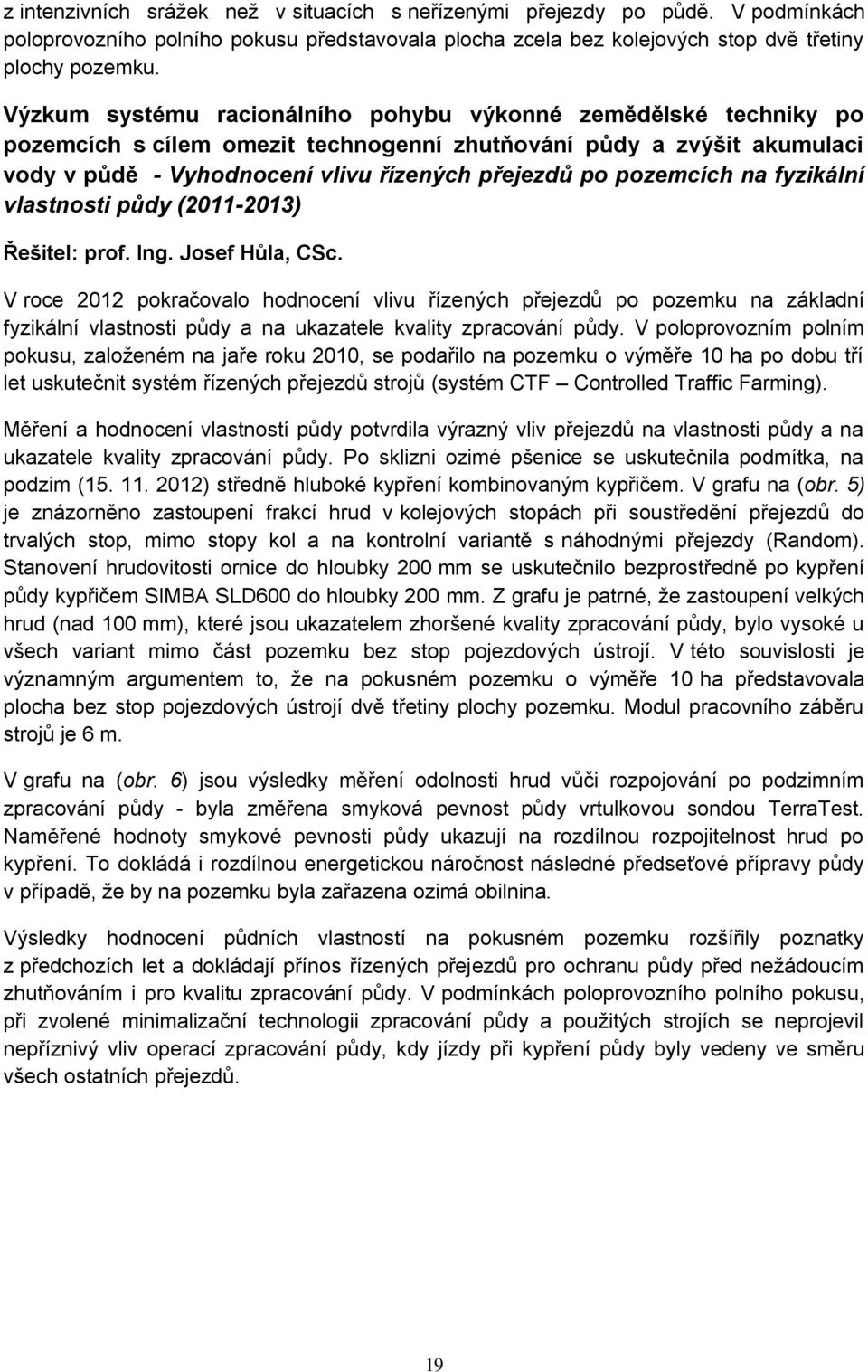 z intenzivních srážek než v situacích s neřízenými přejezdy po půdě. V podmínkách poloprovozního polního pokusu představovala plocha zcela bez kolejových stop dvě třetiny plochy pozemku.

Výzkum systému racionálního pohybu výkonné zemědělské techniky po pozemcích s cílem omezit technogenní zhutňování půdy a zvýšit akumulaci vody v půdě - Vyhodnocení vlivu řízených přejezdů po pozemcích na fyzikální vlastnosti půdy (2011-2013)

Řešitel: prof. Ing. Josef Hůla, CSc.

V roce 2012 pokračovalo hodnocení vlivu řízených přejezdů po pozemku na základní fyzikální vlastnosti půdy a na ukazatele kvality zpracování půdy. V poloprovozním polním pokusu, založeném na jaře roku 2010, se podařilo na pozemku o výměře 10 ha po dobu tří let uskutečnit systém řízených přejezdů strojů (systém CTF – Controlled Traffic Farming).

Měření a hodnocení vlastností půdy potvrdila výrazný vliv přejezdů na vlastnosti půdy a na ukazatele kvality zpracování půdy. Po sklizni ozimé pšenice se uskutečnila podmítka, na podzim (15. 11. 2012) středně hluboké kypření kombinovaným kypřičem. V grafu na (obr. 5) je znázorněno zastoupení frakcí hrud v kolejových stopách při soustředění přejezdů do trvalých stop, mimo stopy kol a na kontrolní variantě s náhodnými přejezdy (Random). Stanovení hrudovitosti ornice do hloubky 200 mm se uskutečnilo bezprostředně po kypření půdy kypřičem SIMBA SLD600 do hloubky 200 mm. Z grafu je patrné, že zastoupení velkých hrud (nad 100 mm), které jsou ukazatelem zhoršené kvality zpracování půdy, bylo vysoké u všech variant mimo část pozemku bez stop pojezdových ústrojí. V této souvislosti je významným argumentem to, že na pokusném pozemku o výměře 10 ha představovala plocha bez stop pojezdových ústrojí dvě třetiny plochy pozemku. Modul pracovního záběru strojů je 6 m.

V grafu na (obr. 6) jsou výsledky měření odolnosti hrud vůči rozpojování po podzimním zpracování půdy - byla změřena smyková pevnost půdy vrtulkovou sondou TerraTest. Naměřené hodnoty smykové pevnosti půdy ukazují na rozdílnou rozpojitelnost hrud po kypření. To dokládá i rozdílnou energetickou náročnost následné předseťové přípravy půdy v případě, že by na pozemku byla zařazena ozimá obilnina.

Výsledky hodnocení půdních vlastností na pokusném pozemku rozšířily poznatky z předchozích let a dokládají přínos řízených přejezdů pro ochranu půdy před nežádoucím zhutňováním i pro kvalitu zpracování půdy. V podmínkách poloprovozního polního pokusu, při zvolené minimalizační technologii zpracování půdy a použitých strojích se neprojevil nepříznivý vliv operací zpracování půdy, kdy jízdy při kypření půdy byly vedeny ve směru všech ostatních přejezdů.

19